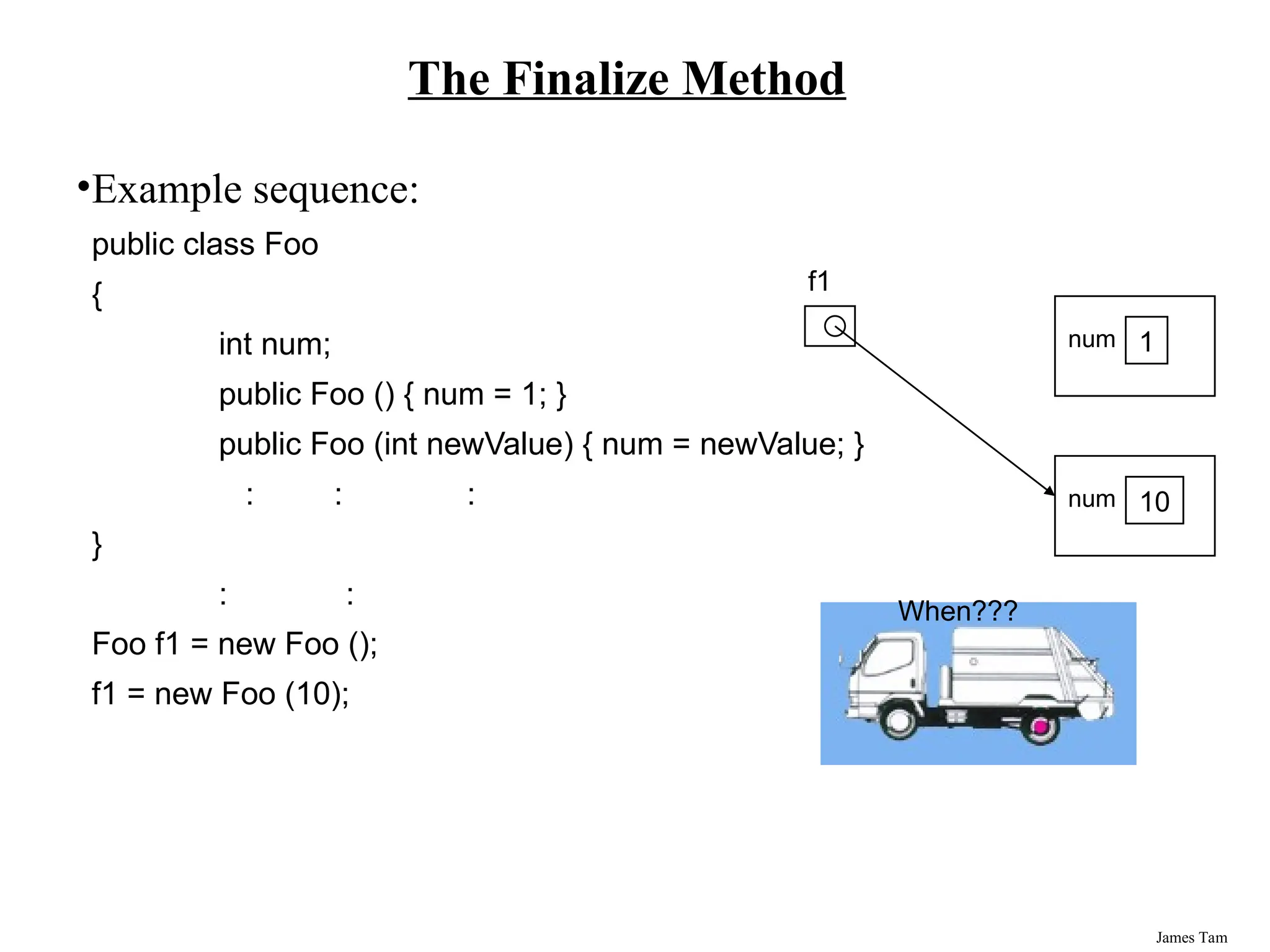 The Finalize Method

•Example sequence:

public class Foo
{
int num;
public Foo () { num = 1; }
public Foo (int newValue) { num = newValue; }
: : :
}
: :
Foo f1 = new Foo ();
f1 = new Foo (10);

f1

num 1

num 10

When???

James Tam